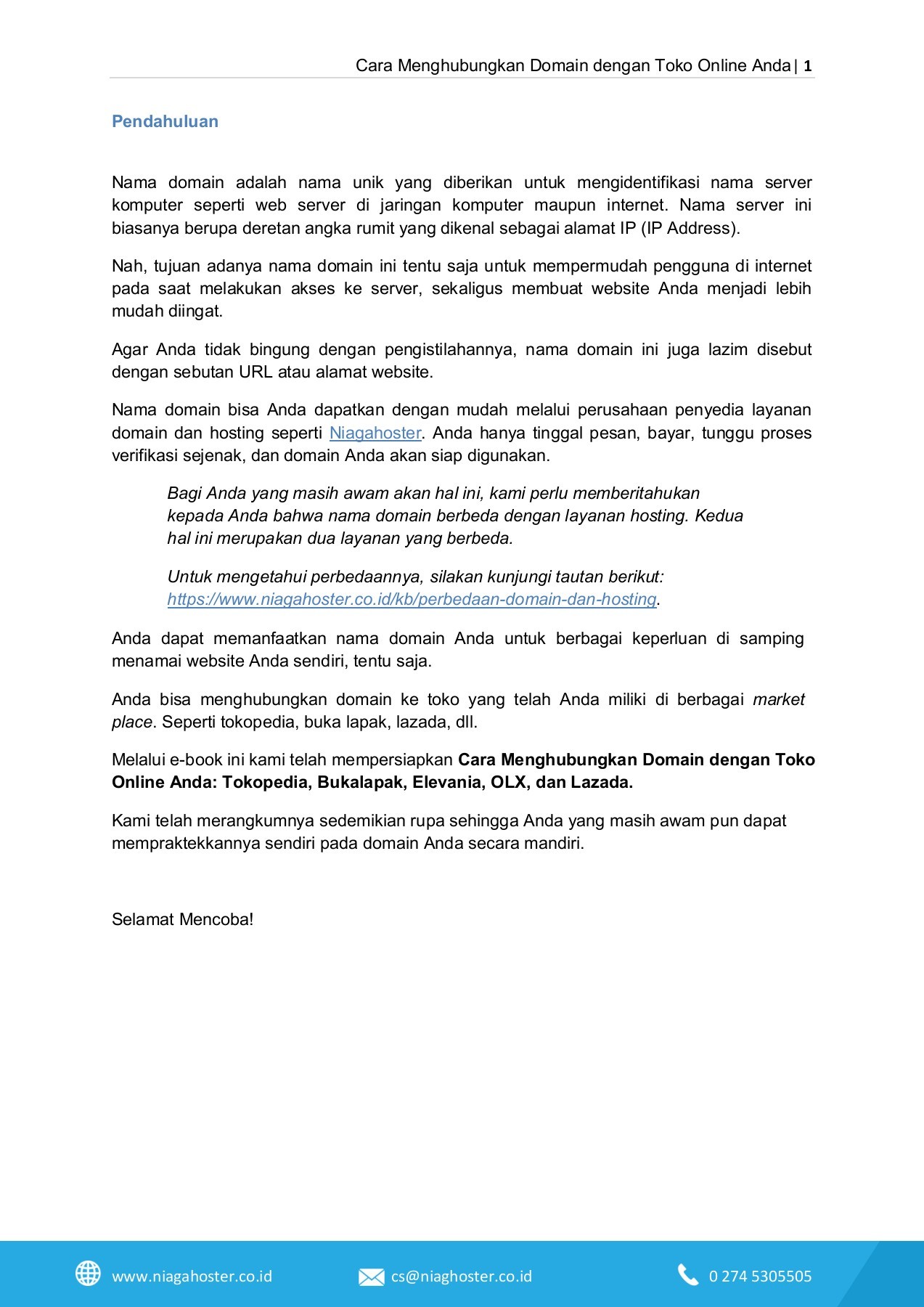 Cara Menghubungkan Domain dengan Toko Online Anda | 1

Pendahuluan

Nama domain adalah nama unik yang diberikan untuk mengidentifikasi nama server komputer seperti web server di jaringan komputer maupun internet. Nama server ini biasanya berupa deretan angka rumit yang dikenal sebagai alamat IP (IP Address).

Nah, tujuan adanya nama domain ini tentu saja untuk mempermudah pengguna di internet pada saat melakukan akses ke server, sekaligus membuat website Anda menjadi lebih mudah diingat.

Agar Anda tidak bingung dengan pengistilahannya, nama domain ini juga lazim disebut dengan sebutan URL atau alamat website.

Nama domain bisa Anda dapatkan dengan mudah melalui perusahaan penyedia layanan domain dan hosting seperti Niagahoster. Anda hanya tinggal pesan, bayar, tunggu proses verifikasi sejenak, dan domain Anda akan siap digunakan.

Bagi Anda yang masih awam akan hal ini, kami perlu memberitahukan kepada Anda bahwa nama domain berbeda dengan layanan hosting. Kedua hal ini merupakan dua layanan yang berbeda.

Untuk mengetahui perbedaannya, silakan kunjungi tautan berikut: https://www.niagahoster.co.id/kb/perbedaan-domain-dan-hosting.

Anda dapat memanfaatkan nama domain Anda untuk berbagai keperluan di samping menamai website Anda sendiri, tentu saja.

Anda bisa menghubungkan domain ke toko yang telah Anda miliki di berbagai market place. Seperti tokopedia, buka lapak, lazada, dll.

Melalui e-book ini kami telah mempersiapkan Cara Menghubungkan Domain dengan Toko Online Anda: Tokopedia, Bukalapak, Elevania, OLX, dan Lazada.

Kami telah merangkumnya sedemikian rupa sehingga Anda yang masih awam pun dapat mempraktekkannya sendiri pada domain Anda secara mandiri.

Selamat Mencoba!

www.niagahoster.co.id cs@niaghoster.co.id 0 274 5305505